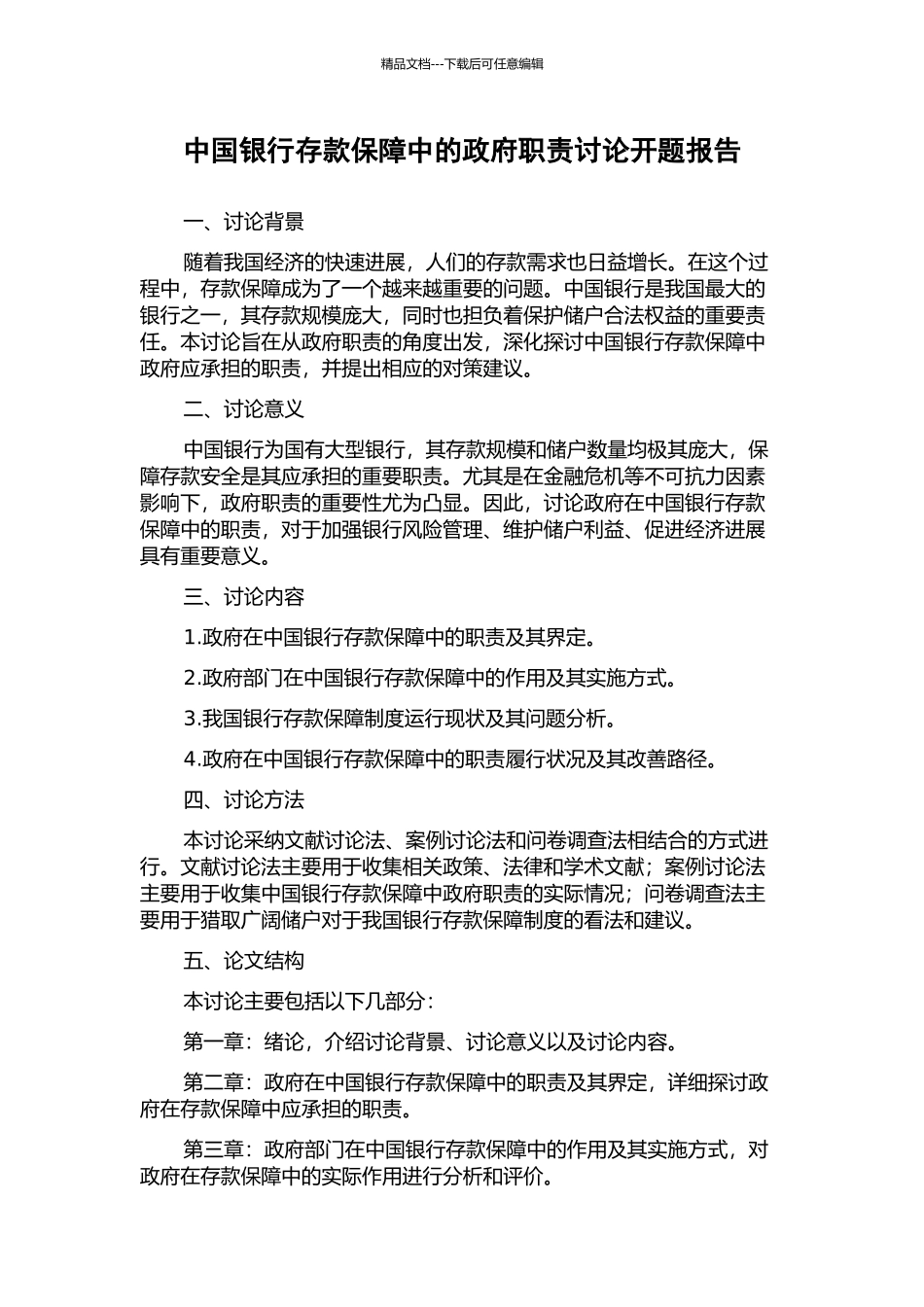 精品文档---下载后可任意编辑

中国银行存款保障中的政府职责讨论开题报告

一、讨论背景

随着我国经济的快速进展，人们的存款需求也日益增长。在这个过程中，存款保障成为了一个越来越重要的问题。中国银行是我国最大的银行之一，其存款规模庞大，同时也担负着保护储户合法权益的重要责任。本讨论旨在从政府职责的角度出发，深化探讨中国银行存款保障中政府应承担的职责，并提出相应的对策建议。

二、讨论意义

中国银行为国有大型银行，其存款规模和储户数量均极其庞大，保障存款安全是其应承担的重要职责。尤其是在金融危机等不可抗力因素影响下，政府职责的重要性尤为凸显。因此，讨论政府在中国银行存款保障中的职责，对于加强银行风险管理、维护储户利益、促进经济进展具有重要意义。

三、讨论内容

1.政府在中国银行存款保障中的职责及其界定。

2.政府部门在中国银行存款保障中的作用及其实施方式。

3.我国银行存款保障制度运行现状及其问题分析。

4.政府在中国银行存款保障中的职责履行状况及其改善路径。

四、讨论方法

本讨论采纳文献讨论法、案例讨论法和问卷调查法相结合的方式进行。文献讨论法主要用于收集相关政策、法律和学术文献；案例讨论法主要用于收集中国银行存款保障中政府职责的实际情况；问卷调查法主要用于猎取广阔储户对于我国银行存款保障制度的看法和建议。

五、论文结构

本讨论主要包括以下几部分：

第一章：绪论，介绍讨论背景、讨论意义以及讨论内容。

第二章：政府在中国银行存款保障中的职责及其界定，详细探讨政府在存款保障中应承担的职责。

第三章：政府部门在中国银行存款保障中的作用及其实施方式，对政府在存款保障中的实际作用进行分析和评价。